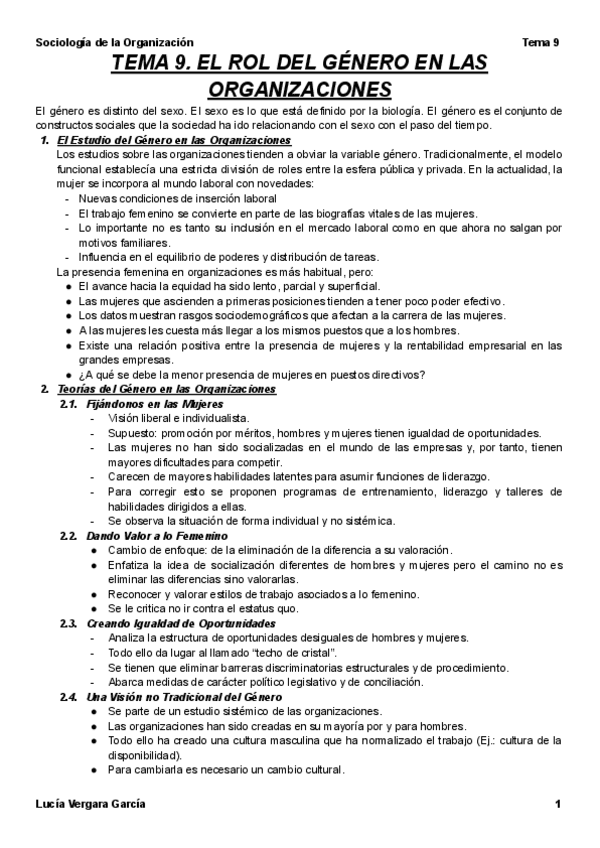 Sociología de la Organización Tema 9

TEMA 9. EL ROL DEL GÉNERO EN LAS ORGANIZACIONES

El género es distinto del sexo. El sexo es lo que está definido por la biología. El género es el conjunto de constructos sociales que la sociedad ha ido relacionando con el sexo con el paso del tiempo.

1. El Estudio del Género en las Organizaciones
Los estudios sobre las organizaciones tienden a obviar la variable género. Tradicionalmente, el modelo funcional establecía una estricta división de roles entre la esfera pública y privada. En la actualidad, la mujer se incorpora al mundo laboral con novedades:
- Nuevas condiciones de inserción laboral
- El trabajo femenino se convierte en parte de las biografías vitales de las mujeres.
- Lo importante no es tanto su inclusión en el mercado laboral como en que ahora no salgan por motivos familiares.
- Influencia en el equilibrio de poderes y distribución de tareas.
La presencia femenina en organizaciones es más habitual, pero:
● El avance hacia la equidad ha sido lento, parcial y superficial.
● Las mujeres que ascienden a primeras posiciones tienden a tener poco poder efectivo.
● Los datos muestran rasgos sociodemográficos que afectan a la carrera de las mujeres.
● A las mujeres les cuesta más llegar a los mismos puestos que a los hombres.
● Existe una relación positiva entre la presencia de mujeres y la rentabilidad empresarial en las grandes empresas.
● ¿A qué se debe la menor presencia de mujeres en puestos directivos?

2. Teorías del Género en las Organizaciones
2.1. Fijándonos en las Mujeres
- Visión liberal e individualista.
- Supuesto: promoción por méritos, hombres y mujeres tienen igualdad de oportunidades.
- Las mujeres no han sido socializadas en el mundo de las empresas y, por tanto, tienen mayores dificultades para competir.
- Carecen de mayores habilidades latentes para asumir funciones de liderazgo.
- Para corregir esto se proponen programas de entrenamiento, liderazgo y talleres de habilidades dirigidos a ellas.
- Se observa la situación de forma individual y no sistémica.
2.2. Dando Valor a lo Femenino
● Cambio de enfoque: de la eliminación de la diferencia a su valoración.
● Enfatiza la idea de socialización diferentes de hombres y mujeres pero el camino no es eliminar las diferencias sino valorarlas.
● Reconocer y valorar estilos de trabajo asociados a lo femenino.
● Se le critica no ir contra el estatus quo.
2.3. Creando Igualdad de Oportunidades
- Analiza la estructura de oportunidades desiguales de hombres y mujeres.
- Todo ello da lugar al llamado “techo de cristal”.
- Se tienen que eliminar barreras discriminatorias estructurales y de procedimiento.
- Abarca medidas de carácter político legislativo y de conciliación.
2.4. Una Visión no Tradicional del Género
● Se parte de un estudio sistémico de las organizaciones.
● Las organizaciones han sido creadas en su mayoría por y para hombres.
● Todo ello ha creado una cultura masculina que ha normalizado el trabajo (Ej.: cultura de la disponibilidad).
● Para cambiarla es necesario un cambio cultural.

Lucía Vergara García 1